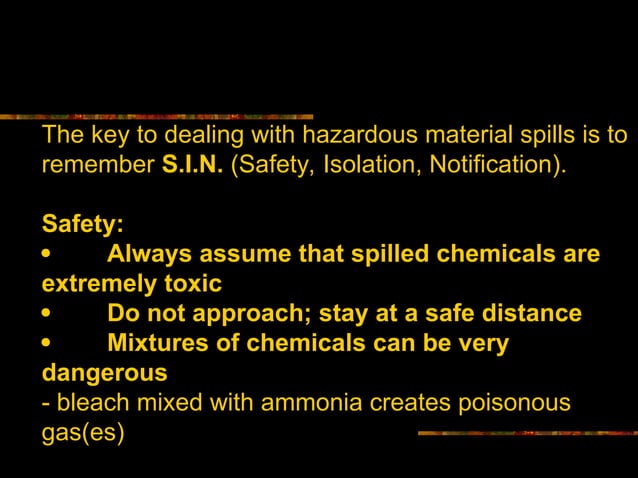 The key to dealing with hazardous material spills is to remember S.I.N. (Safety, Isolation, Notification).

Safety:
• Always assume that spilled chemicals are extremely toxic
• Do not approach; stay at a safe distance
• Mixtures of chemicals can be very dangerous
- bleach mixed with ammonia creates poisonous gas(es)